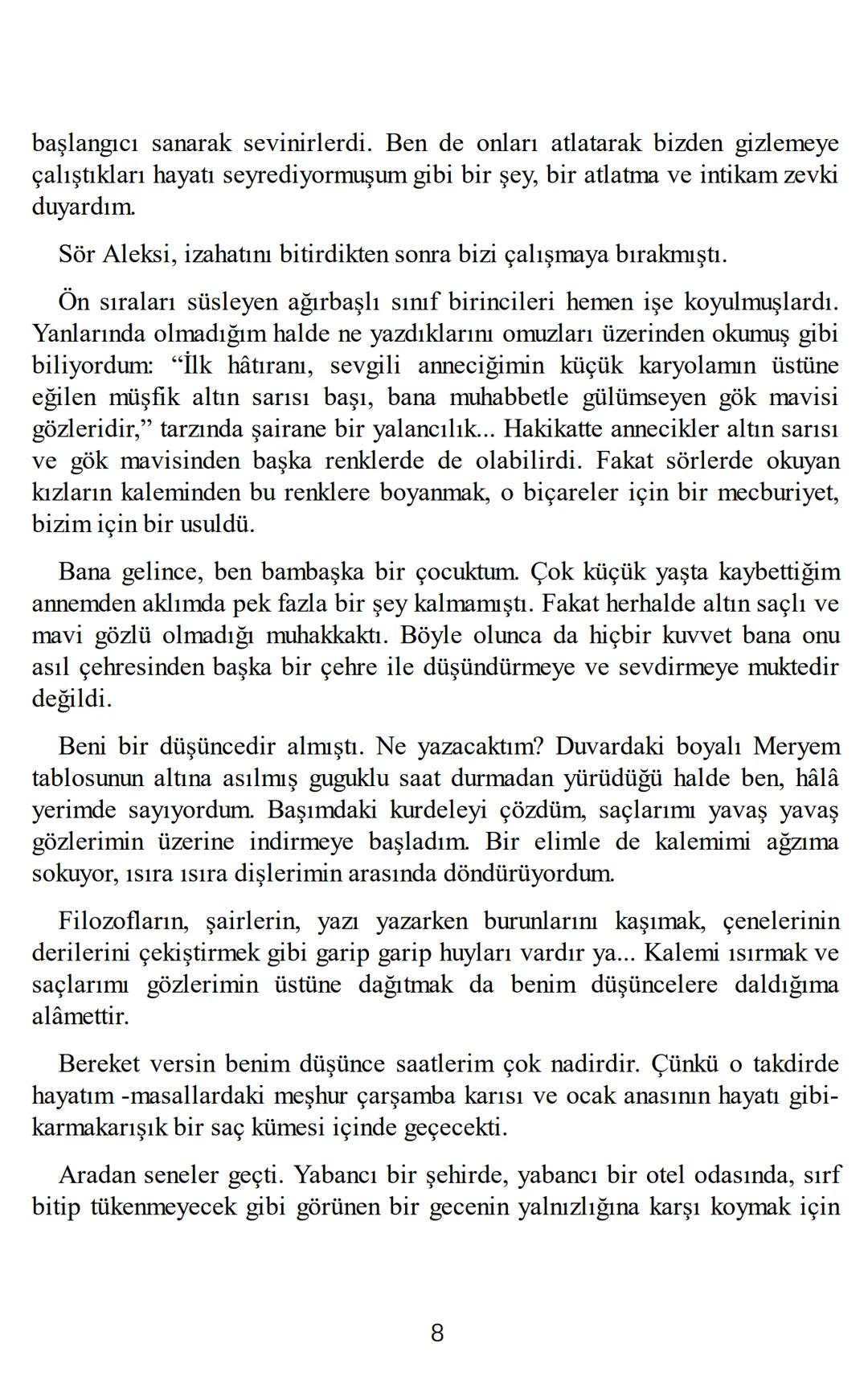 başlangıcı sanarak sevinirlerdi. Ben de onları atlatarak bizden gizlemeye çalıştıkları hayatı seyrediyormuşum gibi bir şey, bir atlatma ve intikam zevki duyardım.

Sör Aleksi, izahatını bitirdikten sonra bizi çalışmaya bırakmıştı.

Ön sıraları süsleyen ağırbaşlı sınıf birincileri hemen işe koyulmuşlardı. Yanlarında olmadığım halde ne yazdıklarını omuzları üzerinden okumuş gibi biliyordum: “İlk hâtıranı, sevgili anneciğimin küçük karyolamın üstüne eğilen müşfik altın sarısı başı, bana muhabbetle gülümseyen gök mavisi gözleridir,” tarzında şairane bir yalancılık... Hakikatte annecikler altın sarısı ve gök mavisinden başka renklerde de olabilirdi. Fakat sörlerde okuyan kızların kaleminden bu renklere boyanmak, o biçareler için bir mecburiyet, bizim için bir usuldü.

Bana gelince, ben bambaşka bir çocuktum. Çok küçük yaşta kaybettiğim annemden aklımda pek fazla bir şey kalmamıştı. Fakat herhalde altın saçlı ve mavi gözlü olmadığı muhakkaktı. Böyle olunca da hiçbir kuvvet bana onu asıl çehresinden başka bir çehre ile düşündürmeye ve sevdirmeye muktedir değildi.

Beni bir düşüncedir almıştı. Ne yazacaktım? Duvardaki boyalı Meryem tablosunun altına asılmış guguklu saat durmadan yürüdüğü halde ben, hâlâ yerimde sayıyordum. Başımdaki kurdeleyi çözdüm, saçlarımı yavaş yavaş gözlerimin üzerine indirmeye başladım. Bir elimle de kalemimi ağzıma sokuyor, ısıra ısıra dişlerimin arasında döndürüyordum.

Filozofların, şairlerin, yazı yazarken burunlarını kaşımak, çenelerinin derilerini çekiştirmek gibi garip garip huyları vardır ya... Kalemi ısırmak ve saçlarımı gözlerimin üstüne dağıtmak da benim düşüncelere daldığıma alâmettir.

Bereket versin benim düşünce saatlerim çok nadirdir. Çünkü o takdirde hayatım -masallardaki meşhur çarşamba karısı ve ocak anasının hayatı gibi- karmakarışık bir saç kümesi içinde geçecekti.

Aradan seneler geçti. Yabancı bir şehirde, yabancı bir otel odasında, sırf bitip tükenmeyecek gibi görünen bir gecenin yalnızlığına karşı koymak için

8